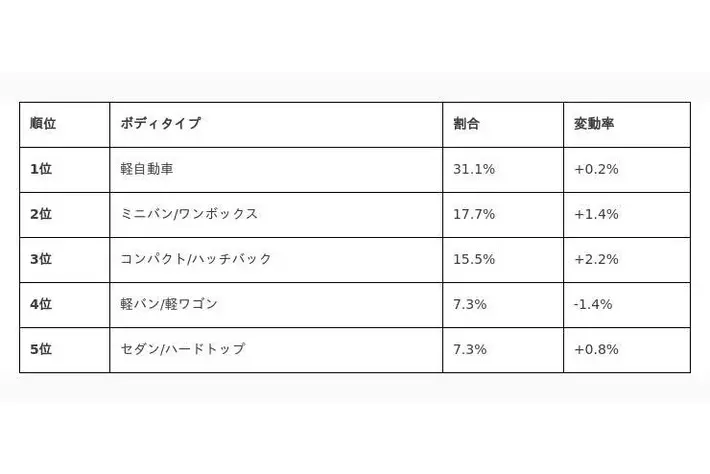 | 順位 | ボディタイプ | 割合 | 変動率 |
|---|---|---|---|
| 1位 | 軽自動車 | 31.1% | +0.2% |
| 2位 | ミニバン/ワンボックス | 17.7% | +1.4% |
| 3位 | コンパクト/ハッチバック | 15.5% | +2.2% |
| 4位 | 軽バン/軽ワゴン | 7.3% | -1.4% |
| 5位 | セダン/ハードトップ | 7.3% | +0.8% |